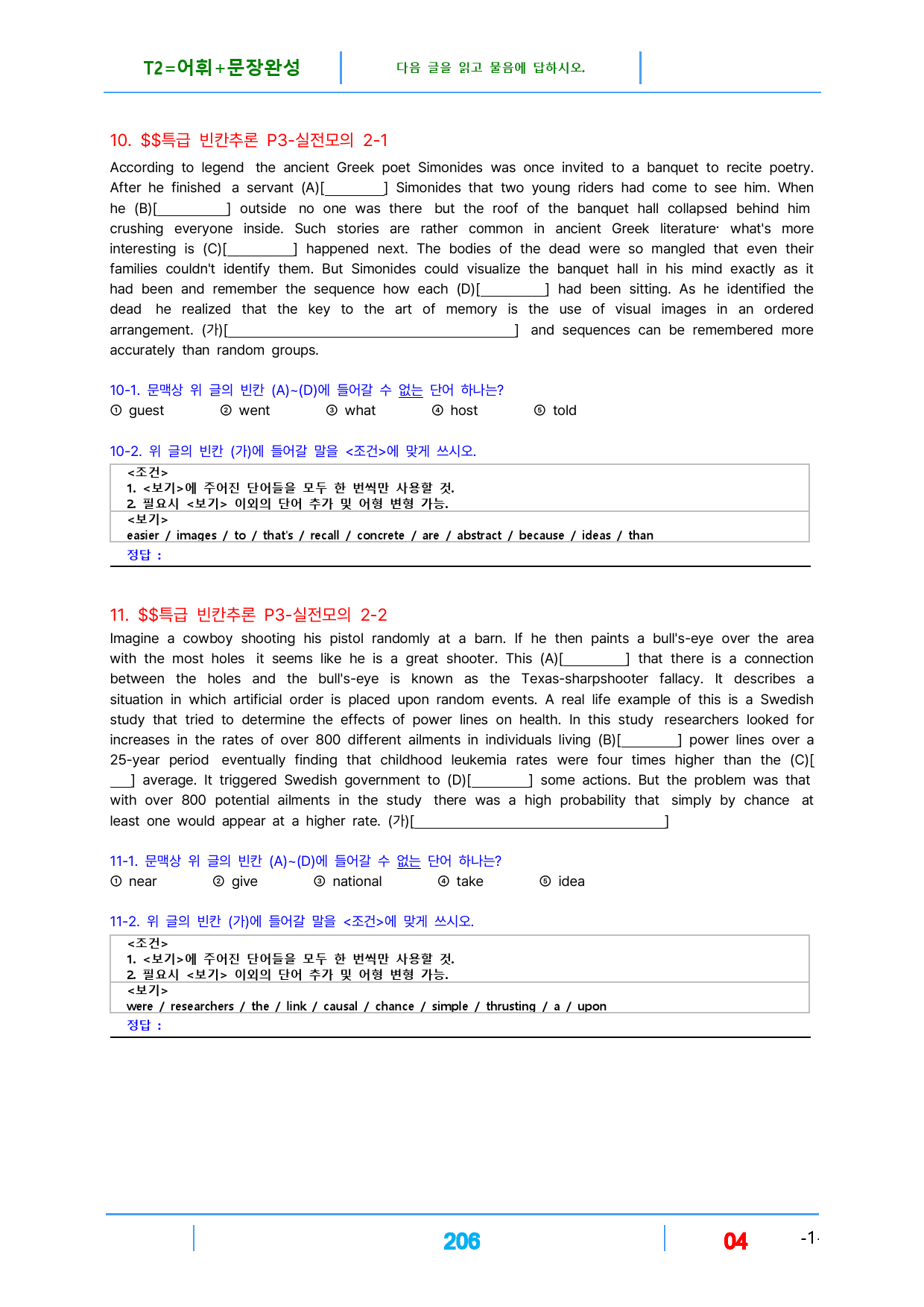 T2=어휘+문장완성

다음 글을 읽고 물음에 답하시오.

10. $$특급 빈칸추론 P3-실전모의 2-1

According to legend the ancient Greek poet Simonides was once invited to a banquet to recite poetry. After he finished a servant (A)[____] Simonides that two young riders had come to see him. When he (B)[____] outside no one was there but the roof of the banquet hall collapsed behind him crushing everyone inside. Such stories are rather common in ancient Greek literature· what's more interesting is (C)[____] happened next. The bodies of the dead were so mangled that even their families couldn't identify them. But Simonides could visualize the banquet hall in his mind exactly as it had been and remember the sequence how each (D)[____] had been sitting. As he identified the dead he realized that the key to the art of memory is the use of visual images in an ordered arrangement. (가)[____] and sequences can be remembered more accurately than random groups.

10-1. 문맥상 위 글의 빈칸 (A)~(D)에 들어갈 수 없는 단어 하나는?
① guest ② went ③ what ④ host ⑤ told

10-2. 위 글의 빈칸 (가)에 들어갈 말을 <조건>에 맞게 쓰시오.

<조건>
1. <보기>에 주어진 단어들을 모두 한 번씩만 사용할 것.
2. 필요시 <보기> 이외의 단어 추가 및 어형 변형 가능.
<보기>
easier / images / to / that's / recall / concrete / are / abstract / because / ideas / than
정답 :

11. $$특급 빈칸추론 P3-실전모의 2-2

Imagine a cowboy shooting his pistol randomly at a barn. If he then paints a bull's-eye over the area with the most holes it seems like he is a great shooter. This (A)[____] that there is a connection between the holes and the bull's-eye is known as the Texas-sharpshooter fallacy. It describes a situation in which artificial order is placed upon random events. A real life example of this is a Swedish study that tried to determine the effects of power lines on health. In this study researchers looked for increases in the rates of over 800 different ailments in individuals living (B)[____] power lines over a 25-year period eventually finding that childhood leukemia rates were four times higher than the (C)[____] average. It triggered Swedish government to (D)[____] some actions. But the problem was that with over 800 potential ailments in the study there was a high probability that simply by chance at least one would appear at a higher rate. (가)[____]

11-1. 문맥상 위 글의 빈칸 (A)~(D)에 들어갈 수 없는 단어 하나는?
① near ② give ③ national ④ take ⑤ idea

11-2. 위 글의 빈칸 (가)에 들어갈 말을 <조건>에 맞게 쓰시오.

<조건>
1. <보기>에 주어진 단어들을 모두 한 번씩만 사용할 것.
2. 필요시 <보기> 이외의 단어 추가 및 어형 변형 가능.
<보기>
were / researchers / the / link / causal / chance / simple / thrusting / a / upon
정답 :

206 04 -1-